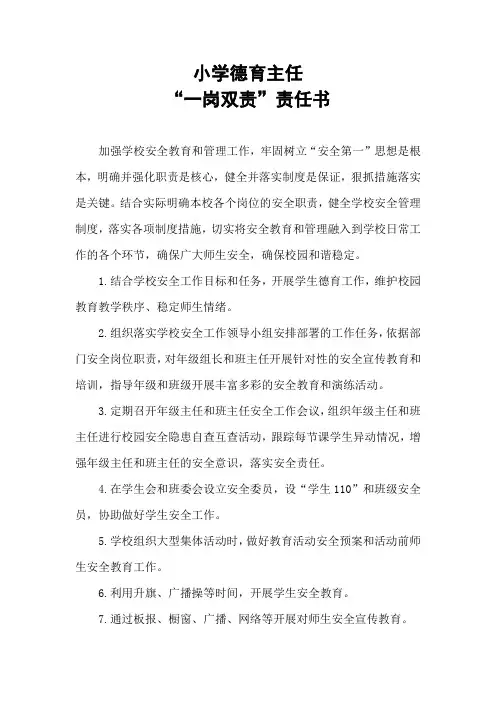 小学德育主任
“一岗双责”责任书

加强学校安全教育和管理工作，牢固树立“安全第一”思想是根本，明确并强化职责是核心，健全并落实制度是保证，狠抓措施落实是关键。结合实际明确本校各个岗位的安全职责，健全学校安全管理制度，落实各项制度措施，切实将安全教育和管理融入到学校日常工作的各个环节，确保广大师生安全，确保校园和谐稳定。

1.结合学校安全工作目标和任务，开展学生德育工作，维护校园教育教学秩序、稳定师生情绪。

2.组织落实学校安全工作领导小组安排部署的工作任务，依据部门安全岗位职责，对年级组长和班主任开展针对性的安全宣传教育和培训，指导年级和班级开展丰富多彩的安全教育和演练活动。

3.定期召开年级主任和班主任安全工作会议，组织年级主任和班主任进行校园安全隐患自查互查活动，跟踪每节课学生异动情况，增强年级主任和班主任的安全意识，落实安全责任。

4.在学生会和班委会设立安全委员，设“学生110”和班级安全员，协助做好学生安全工作。

5.学校组织大型集体活动时，做好教育活动安全预案和活动前师生安全教育工作。

6.利用升旗、广播操等时间，开展学生安全教育。

7.通过板报、橱窗、广播、网络等开展对师生安全宣传教育。